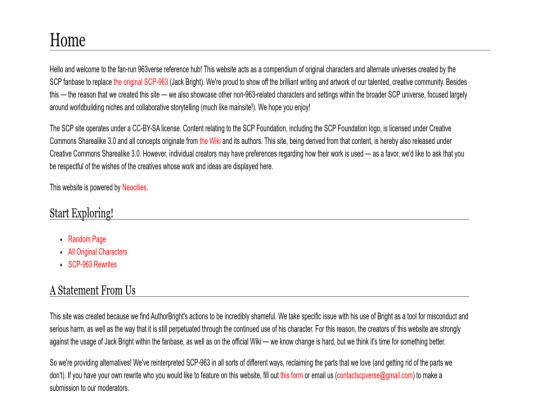 Home

Hello and welcome to the fan-run 963verse reference hub! This website acts as a compendium of original characters and alternate universes created by the SCP fanbase to replace the original SCP-963 (Jack Bright). We're proud to show off the brilliant writing and artwork of our talented, creative community. Besides this — the reason that we created this site — we also showcase other non-963-related characters and settings within the broader SCP universe, focused largely around worldbuilding niches and collaborative storytelling (much like mainsite!). We hope you enjoy!

The SCP site operates under a CC-BY-SA license. Content relating to the SCP Foundation, including the SCP Foundation logo, is licensed under Creative Commons Sharealike 3.0 and all concepts originate from the Wiki and its authors. This site, being derived from that content, is hereby also released under Creative Commons Sharealike 3.0. However, individual creators may have preferences regarding how their work is used — as a favor, we'd like to ask that you be respectful of the wishes of the creatives whose work and ideas are displayed here.

This website is powered by Neocities.

Start Exploring!

- Random Page
- All Original Characters
- SCP-963 Rewrites

A Statement From Us

This site was created because we find AuthorBright's actions to be incredibly shameful. We take specific issue with his use of Bright as a tool for misconduct and serious harm, as well as the way that it is still perpetuated through the continued use of his character. For this reason, the creators of this website are strongly against the usage of Jack Bright within the fanbase, as well as on the official Wiki — we know change is hard, but we think it's time for something better.

So we're providing alternatives! We've reinterpreted SCP-963 in all sorts of different ways, reclaiming the parts that we love (and getting rid of the parts we don't). If you have your own rewrite who you would like to feature on this website, fill out this form or email us (contactscpverse@gmail.com) to make a submission to our moderators.